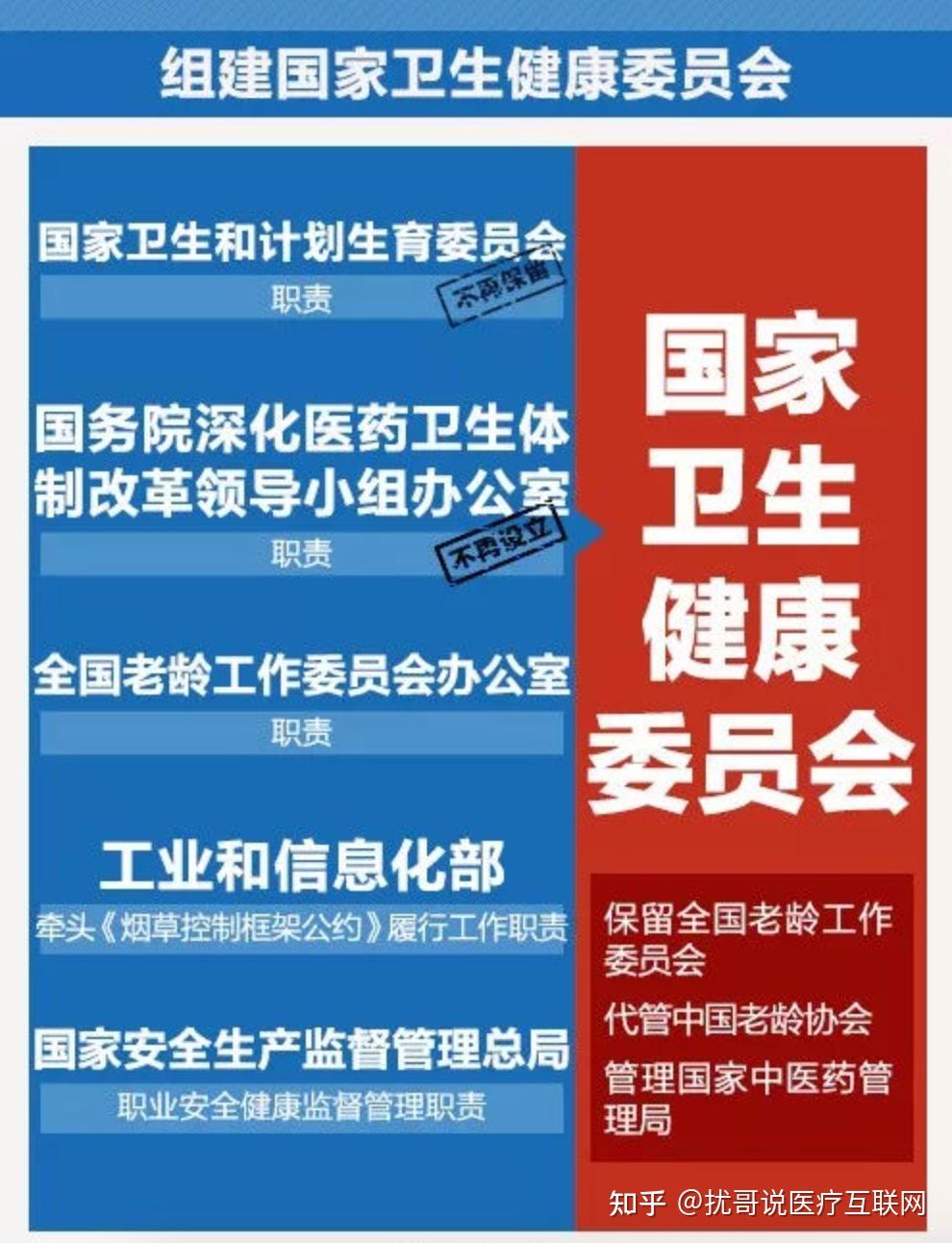 组建国家卫生健康委员会

国家卫生和计划生育委员会

职责

不再保留

国务院深化医药卫生体制改革领导小组办公室

职责

不再设立

全国老龄工作委员会办公室

职责

工业和信息化部

牵头《烟草控制框架公约》履行工作职责

国家安全生产监督管理总局

职业安全健康监督管理职责

国家卫生健康委员会

保留全国老龄工作委员会

代管中国老龄协会

管理国家中医药管理局

知乎 @扰哥说医疗互联网